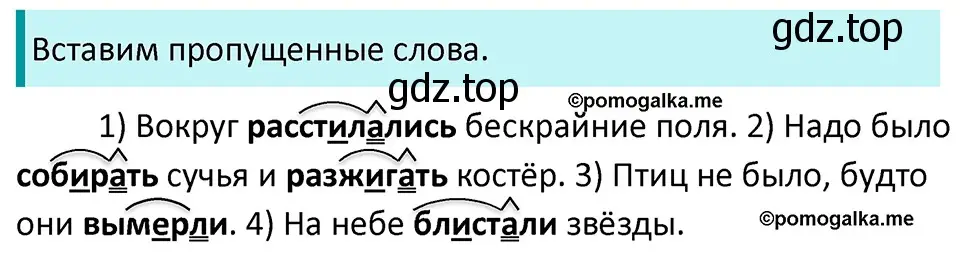 Вставим пропущенные слова.

gdz.top

gdz.top

©pomogalka.me

1) Вокруг **расстилались** бескрайние поля. 2) Надо было **собирать** сучья и **разжигать** костёр. 3) Птиц не было, будто они **вымерли**. 4) На небе **блистали** звёзды.

©pomogalka.me